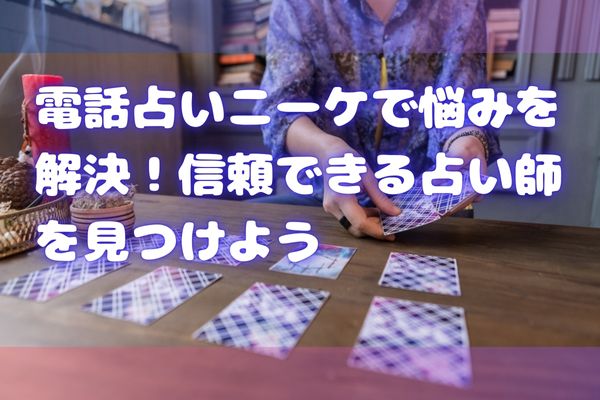 電話占いニーケで悩みを解決！信頼できる占い師を見つけよう